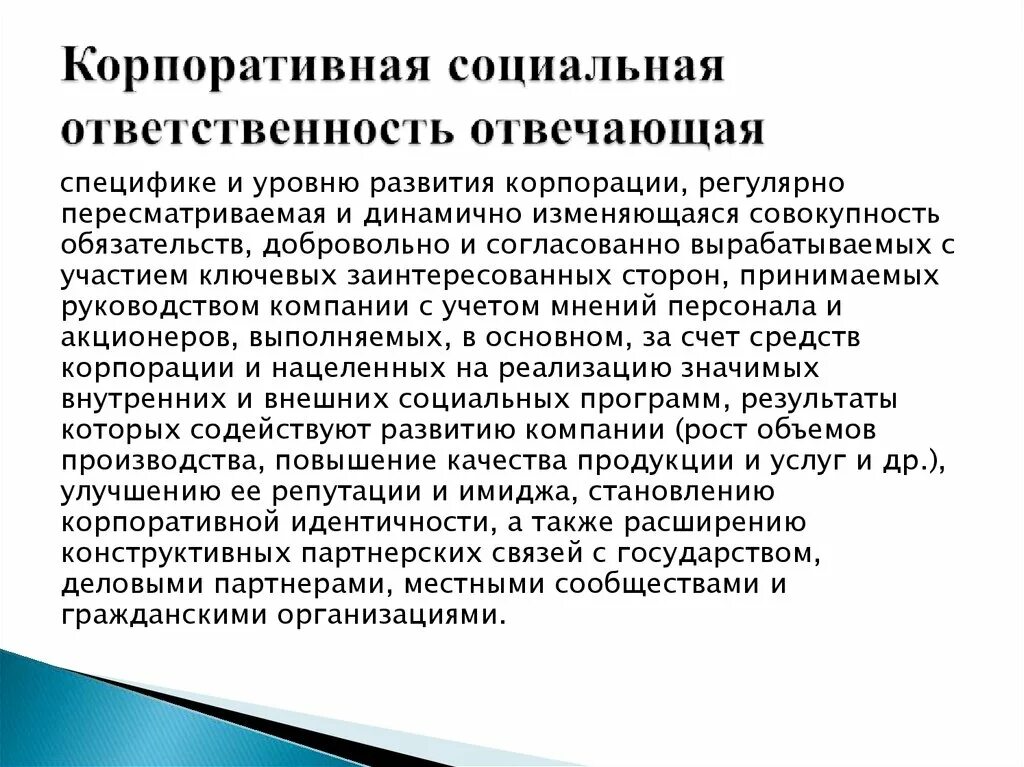 Корпоративная социальная ответственность отвечающая

специфике и уровню развития корпорации, регулярно пересматриваемая и динамично изменяющаяся совокупность обязательств, добровольно и согласованно вырабатываемых с участием ключевых заинтересованных сторон, принимаемых руководством компании с учетом мнений персонала и акционеров, выполняемых, в основном, за счет средств корпорации и нацеленных на реализацию значимых внутренних и внешних социальных программ, результаты которых содействуют развитию компании (рост объемов производства, повышение качества продукции и услуг и др.), улучшению ее репутации и имиджа, становлению корпоративной идентичности, а также расширению конструктивных партнерских связей с государством, деловыми партнерами, местными сообществами и гражданскими организациями.